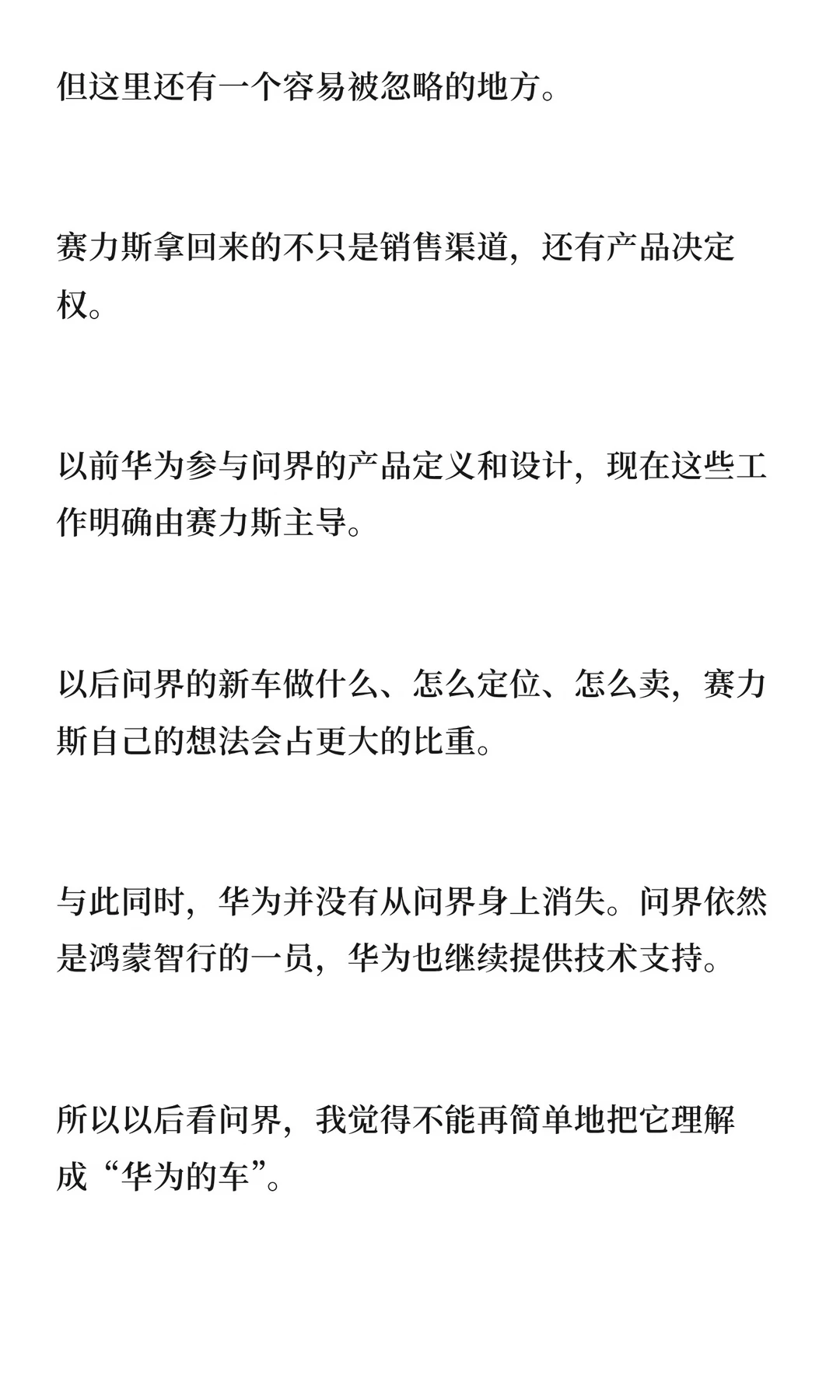 但这里还有一个容易被忽略的地方。

赛力斯拿回来的不只是销售渠道，还有产品决定权。

以前华为参与问界的产品定义和设计，现在这些工作明确由赛力斯主导。

以后问界的新车做什么、怎么定位、怎么卖，赛力斯自己的想法会占更大的比重。

与此同时，华为并没有从问界身上消失。问界依然是鸿蒙智行的一员，华为也继续提供技术支持。

所以以后看问界，我觉得不能再简单地把它理解成“华为的车”。